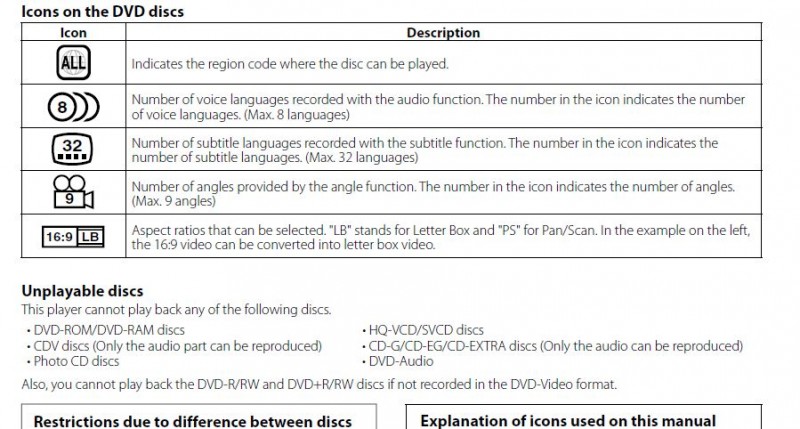 Icons on the DVD discs

| Icon | Description |
|---|---|
| ALL | Indicates the region code where the disc can be played. |
| 8 | Number of voice languages recorded with the audio function. The number in the icon indicates the number of voice languages. (Max. 8 languages) |
| 32 | Number of subtitle languages recorded with the subtitle function. The number in the icon indicates the number of subtitle languages. (Max. 32 languages) |
| 9 | Number of angles provided by the angle function. The number in the icon indicates the number of angles. (Max. 9 angles) |
| 16:9 LB | Aspect ratios that can be selected. "LB" stands for Letter Box and "PS" for Pan/Scan. In the example on the left, the 16:9 video can be converted into letter box video. |

Unplayable discs
This player cannot play back any of the following discs.
• DVD-ROM/DVD-RAM discs
• CDV discs (Only the audio part can be reproduced)
• Photo CD discs
• HQ-VCD/SVCD discs
• CD-G/CD-EG/CD-EXTRA discs (Only the audio can be reproduced)
• DVD-Audio
Also, you cannot play back the DVD-R/RW and DVD+R/RW discs if not recorded in the DVD-Video format.

Restrictions due to difference between discs

Explanation of icons used on this manual